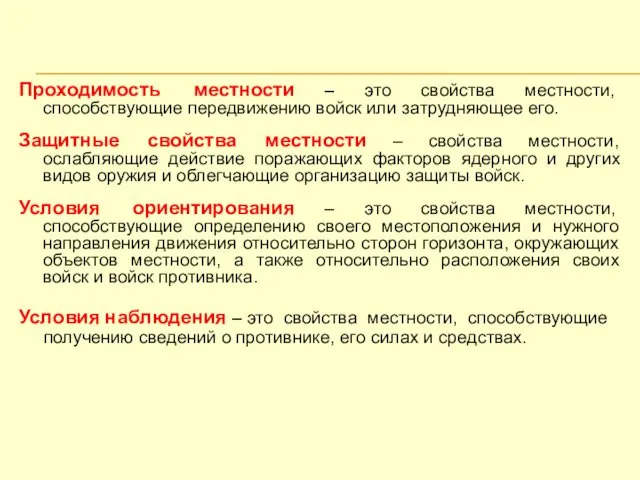 Проходимость местности – это свойства местности, способствующие передвижению войск или затрудняющее его.

Защитные свойства местности – свойства местности, ослабляющие действие поражающих факторов ядерного и других видов оружия и облегчающие организацию защиты войск.

Условия ориентирования – это свойства местности, способствующие определению своего местоположения и нужного направления движения относительно сторон горизонта, окружающих объектов местности, а также относительно расположения своих войск и войск противника.

Условия наблюдения – это свойства местности, способствующие получению сведений о противнике, его силах и средствах.